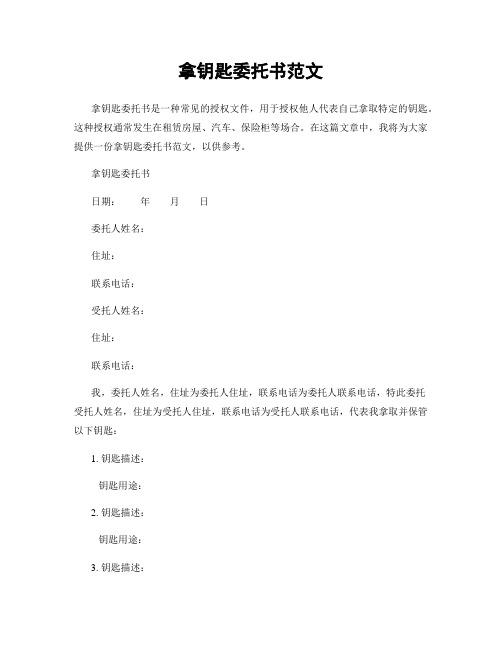 拿钥匙委托书范文

拿钥匙委托书是一种常见的授权文件，用于授权他人代表自己拿取特定的钥匙。这种授权通常发生在租赁房屋、汽车、保险柜等场合。在这篇文章中，我将为大家提供一份拿钥匙委托书范文，以供参考。

拿钥匙委托书

日期：　　年　　月　　日

委托人姓名：

住址：

联系电话：

受托人姓名：

住址：

联系电话：

我，委托人姓名，住址为委托人住址，联系电话为委托人联系电话，特此委托受托人姓名，住址为受托人住址，联系电话为受托人联系电话，代表我拿取并保管以下钥匙：

1. 钥匙描述：

钥匙用途：

2. 钥匙描述：

钥匙用途：

3. 钥匙描述：